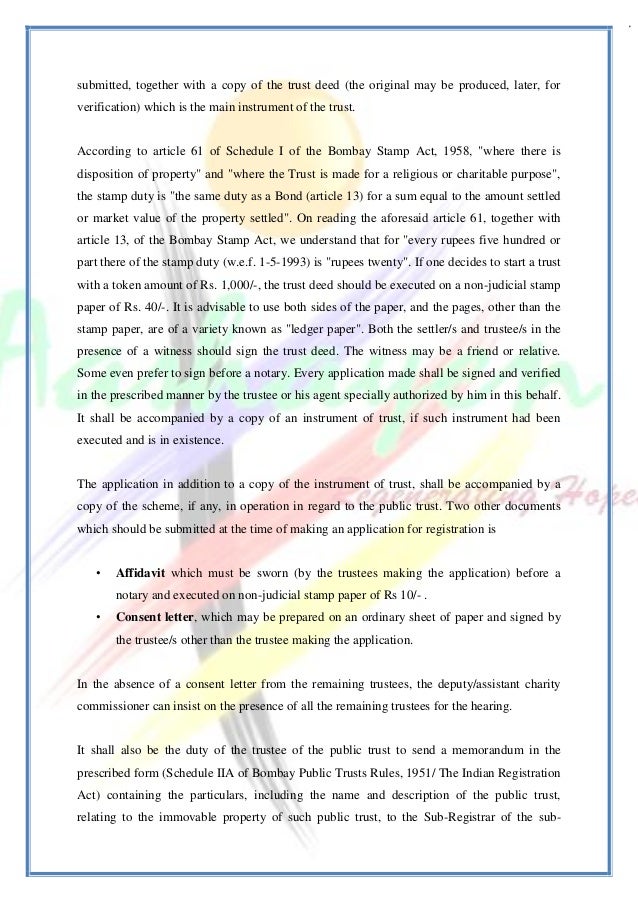 submitted, together with a copy of the trust deed (the original may be produced, later, for verification) which is the main instrument of the trust.

According to article 61 of Schedule I of the Bombay Stamp Act, 1958, "where there is disposition of property" and "where the Trust is made for a religious or charitable purpose", the stamp duty is "the same duty as a Bond (article 13) for a sum equal to the amount settled or market value of the property settled". On reading the aforesaid article 61, together with article 13, of the Bombay Stamp Act, we understand that for "every rupees five hundred or part there of the stamp duty (w.e.f. 1-5-1993) is "rupees twenty". If one decides to start a trust with a token amount of Rs. 1,000/-, the trust deed should be executed on a non-judicial stamp paper of Rs. 40/-. It is advisable to use both sides of the paper, and the pages, other than the stamp paper, are of a variety known as "ledger paper". Both the settler/s and trustee/s in the presence of a witness should sign the trust deed. The witness may be a friend or relative. Some even prefer to sign before a notary. Every application made shall be signed and verified in the prescribed manner by the trustee or his agent specially authorized by him in this behalf. It shall be accompanied by a copy of an instrument of trust, if such instrument had been executed and is in existence.

The application in addition to a copy of the instrument of trust, shall be accompanied by a copy of the scheme, if any, in operation in regard to the public trust. Two other documents which should be submitted at the time of making an application for registration is

• **Affidavit** which must be sworn (by the trustees making the application) before a notary and executed on non-judicial stamp paper of Rs 10/- .
• **Consent letter**, which may be prepared on an ordinary sheet of paper and signed by the trustee/s other than the trustee making the application.

In the absence of a consent letter from the remaining trustees, the deputy/assistant charity commissioner can insist on the presence of all the remaining trustees for the hearing.

It shall also be the duty of the trustee of the public trust to send a memorandum in the prescribed form (Schedule IIA of Bombay Public Trusts Rules, 1951/ The Indian Registration Act) containing the particulars, including the name and description of the public trust, relating to the immovable property of such public trust, to the Sub-Registrar of the sub-